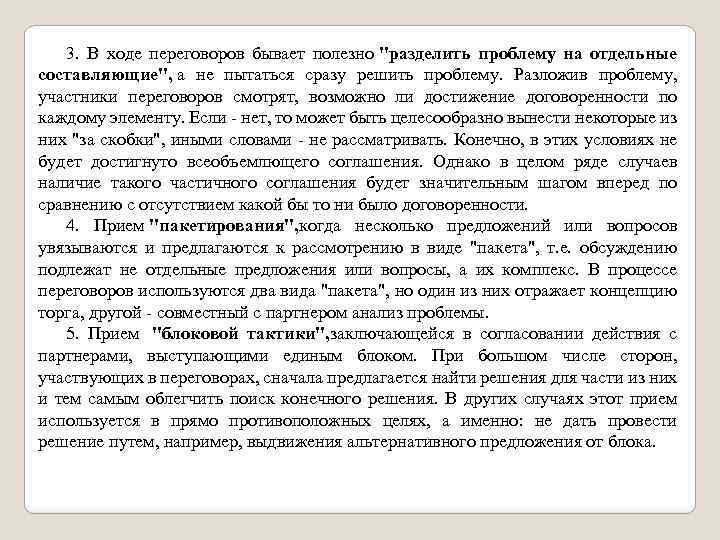 3. В ходе переговоров бывает полезно "разделить проблему на отдельные составляющие", а не пытаться сразу решить проблему. Разложив проблему, участники переговоров смотрят, возможно ли достижение договоренности по каждому элементу. Если - нет, то может быть целесообразно вынести некоторые из них "за скобки", иными словами - не рассматривать. Конечно, в этих условиях не будет достигнуто всеобъемлющего соглашения. Однако в целом ряде случаев наличие такого частичного соглашения будет значительным шагом вперед по сравнению с отсутствием какой бы то ни было договоренности.

4. Прием "пакетирования",когда несколько предложений или вопросов увязываются и предлагаются к рассмотрению в виде "пакета", т.е. обсуждению подлежат не отдельные предложения или вопросы, а их комплекс. В процессе переговоров используются два вида "пакета", но один из них отражает концепцию торга, другой - совместный с партнером анализ проблемы.

5. Прием "блоковой тактики",заключающейся в согласовании действия с партнерами, выступающими единым блоком. При большом числе сторон, участвующих в переговорах, сначала предлагается найти решения для части из них и тем самым облегчить поиск конечного решения. В других случаях этот прием используется в прямо противоположных целях, а именно: не дать провести решение путем, например, выдвижения альтернативного предложения от блока.